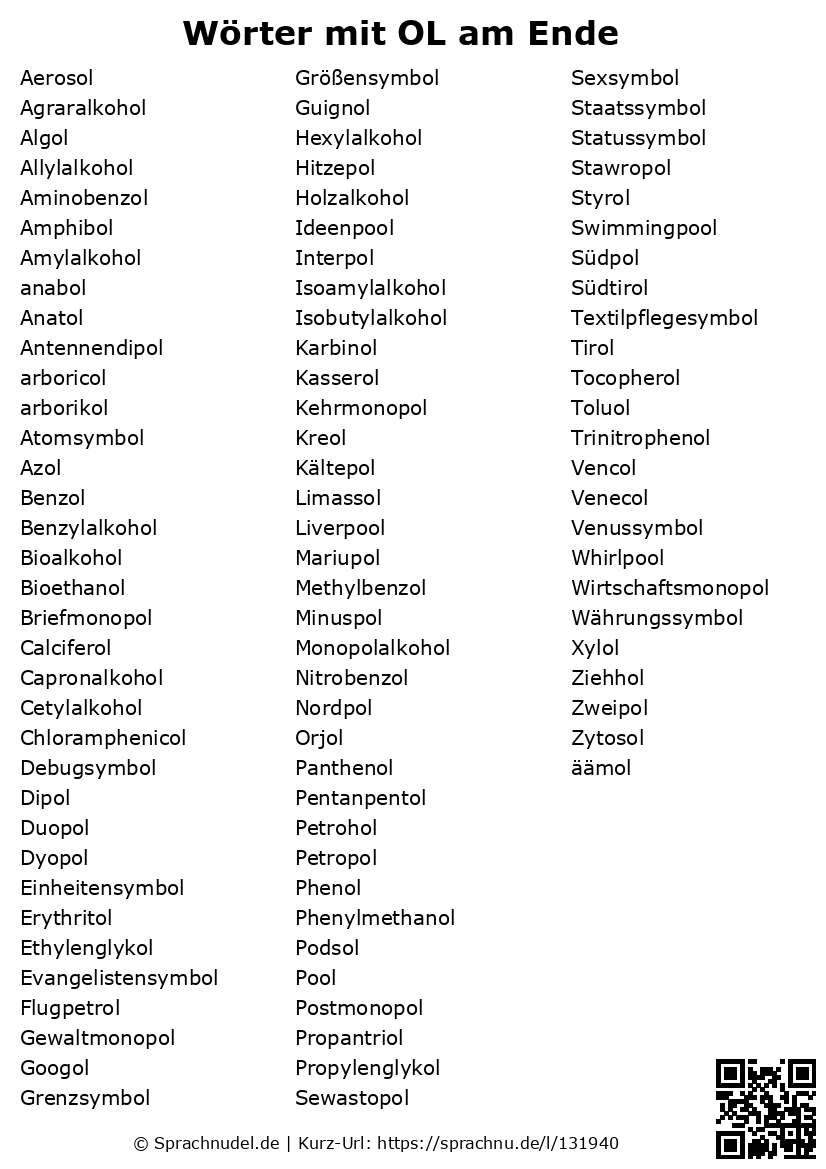 Wörter mit OL am Ende

Aerosol
Agraralkohol
Algol
Allylalkohol
Aminobenzol
Amphibol
Amylalkohol
anabol
Anatol
Antennendipol
arboricol
arborikol
Atomsymbol
Azol
Benzol
Benzylalkohol
Bioalkohol
Bioethanol
Briefmonopol
Calciferol
Capronalkohol
Cetylalkohol
Chloramphenicol
Debugsymbol
Dipol
Duopol
Dyopol
Einheitensymbol
Erythritol
Ethylenglykol
Evangelistensymbol
Flugpetrol
Gewaltmonopol
Googol
Grenzsymbol

Größensymbol
Guignol
Hexylalkohol
Hitzepol
Holzalkohol
Ideenpool
Interpol
Isoamylalkohol
Isobutylalkohol
Karbinol
Kasserol
Kehrmonopol
Kreol
Kältepol
Limassol
Liverpool
Mariupol
Methylbenzol
Minuspol
Monopolalkohol
Nitrobenzol
Nordpol
Orjol
Panthenol
Pentanpentol
Petrohol
Petropol
Phenol
Phenylmethanol
Podsol
Pool
Postmonopol
Propantriol
Propylenglykol
Sewastopol

Sexsymbol
Staatssymbol
Statussymbol
Stawropol
Styrol
Swimmingpool
Südpol
Südtirol
Textilpflegesymbol
Tirol
Tocopherol
Toluol
Trinitrophenol
Vencol
Venecol
Venussymbol
Whirlpool
Wirtschaftsmonopol
Währungssymbol
Xylol
Ziehhol
Zweipol
Zytosol
äämol

© Sprachnudel.de | Kurz-Url: https://sprachnu.de/l/131940